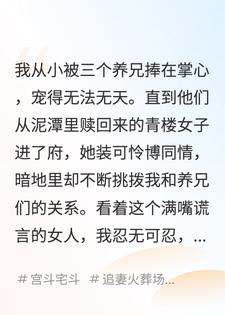 我从小被三个养兄捧在掌心，宠得无法无天。直到他们从泥潭里赎回来的青楼女子进了府，她装可怜博同情，暗地里却不断挑拨我和养兄们的关系。看着这个满嘴谎言的女人，我忍无可忍，...

# 宫斗宅斗 # 追妻火葬场...